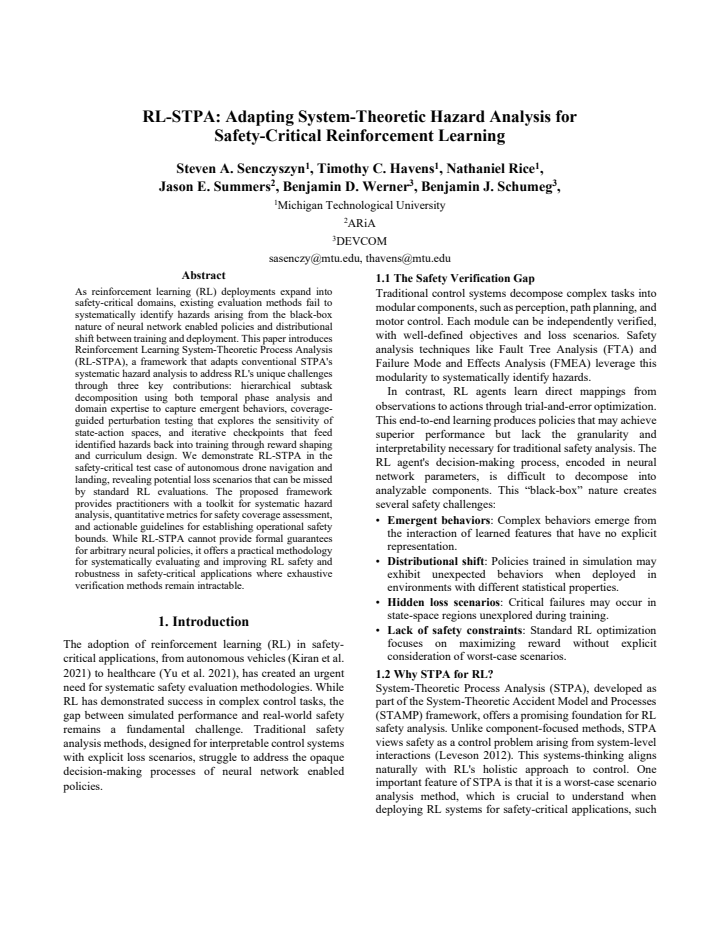 RL-STPA: Adapting System-Theoretic Hazard Analysis for Safety-Critical Reinforcement Learning

Steven A. Senczyszyn$^{1}$, Timothy C. Havens$^{1}$, Nathaniel Rice$^{1}$,
Jason E. Summers$^{2}$, Benjamin D. Werner$^{3}$, Benjamin J. Schumeg$^{3}$,
$^{1}$Michigan Technological University
$^{2}$ARiA
$^{3}$DEVCOM
sasenczy@mtu.edu, thavens@mtu.edu

Abstract

As reinforcement learning (RL) deployments expand into safety-critical domains, existing evaluation methods fail to systematically identify hazards arising from the black-box nature of neural network enabled policies and distributional shift between training and deployment. This paper introduces Reinforcement Learning System-Theoretic Process Analysis (RL-STPA), a framework that adapts conventional STPA's systematic hazard analysis to address RL's unique challenges through three key contributions: hierarchical subtask decomposition using both temporal phase analysis and domain expertise to capture emergent behaviors, coverage-guided perturbation testing that explores the sensitivity of state-action spaces, and iterative checkpoints that feed identified hazards back into training through reward shaping and curriculum design. We demonstrate RL-STPA in the safety-critical test case of autonomous drone navigation and landing, revealing potential loss scenarios that can be missed by standard RL evaluations. The proposed framework provides practitioners with a toolkit for systematic hazard analysis, quantitative metrics for safety coverage assessment, and actionable guidelines for establishing operational safety bounds. While RL-STPA cannot provide formal guarantees for arbitrary neural policies, it offers a practical methodology for systematically evaluating and improving RL safety and robustness in safety-critical applications where exhaustive verification methods remain intractable.

1. Introduction

The adoption of reinforcement learning (RL) in safety-critical applications, from autonomous vehicles (Kiran et al. 2021) to healthcare (Yu et al. 2021), has created an urgent need for systematic safety evaluation methodologies. While RL has demonstrated success in complex control tasks, the gap between simulated performance and real-world safety remains a fundamental challenge. Traditional safety analysis methods, designed for interpretable control systems with explicit loss scenarios, struggle to address the opaque decision-making processes of neural network enabled policies.

1.1 The Safety Verification Gap

Traditional control systems decompose complex tasks into modular components, such as perception, path planning, and motor control. Each module can be independently verified, with well-defined objectives and loss scenarios. Safety analysis techniques like Fault Tree Analysis (FTA) and Failure Mode and Effects Analysis (FMEA) leverage this modularity to systematically identify hazards.

In contrast, RL agents learn direct mappings from observations to actions through trial-and-error optimization. This end-to-end learning produces policies that may achieve superior performance but lack the granularity and interpretability necessary for traditional safety analysis. The RL agent's decision-making process, encoded in neural network parameters, is difficult to decompose into analyzable components. This "black-box" nature creates several safety challenges:

• Emergent behaviors: Complex behaviors emerge from the interaction of learned features that have no explicit representation.
• Distributional shift: Policies trained in simulation may exhibit unexpected behaviors when deployed in environments with different statistical properties.
• Hidden loss scenarios: Critical failures may occur in state-space regions unexplored during training.
• Lack of safety constraints: Standard RL optimization focuses on maximizing reward without explicit consideration of worst-case scenarios.

1.2 Why STPA for RL?

System-Theoretic Process Analysis (STPA), developed as part of the System-Theoretic Accident Model and Processes (STAMP) framework, offers a promising foundation for RL safety analysis. Unlike component-focused methods, STPA views safety as a control problem arising from system-level interactions (Leveson 2012). This systems-thinking aligns naturally with RL's holistic approach to control. One important feature of STPA is that it is a worst-case scenario analysis method, which is crucial to understand when deploying RL systems for safety-critical applications, such